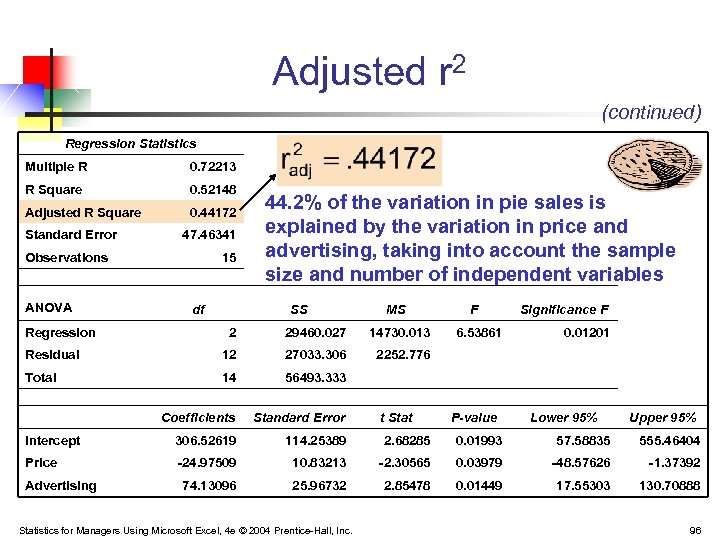 Adjusted $r^2$

(continued)

| Regression Statistics | |
|---|---|
| Multiple R | 0.72213 |
| R Square | 0.52148 |
| Adjusted R Square | 0.44172 |
| Standard Error | 47.46341 |
| Observations | 15 |

$r^2_{adj} = .44172$

44.2% of the variation in pie sales is explained by the variation in price and advertising, taking into account the sample size and number of independent variables

| ANOVA | df | SS | MS | F | Significance F |
|---|---|---|---|---|---|
| Regression | 2 | 29460.027 | 14730.013 | 6.53861 | 0.01201 |
| Residual | 12 | 27033.306 | 2252.776 | | |
| Total | 14 | 56493.333 | | | |

| | Coefficients | Standard Error | t Stat | P-value | Lower 95% | Upper 95% |
|---|---|---|---|---|---|---|
| Intercept | 306.52619 | 114.25389 | 2.68285 | 0.01993 | 57.58835 | 555.46404 |
| Price | -24.97509 | 10.83213 | -2.30565 | 0.03979 | -48.57626 | -1.37392 |
| Advertising | 74.13096 | 25.96732 | 2.85478 | 0.01449 | 17.55303 | 130.70888 |

Statistics for Managers Using Microsoft Excel, 4e © 2004 Prentice-Hall, Inc.

96